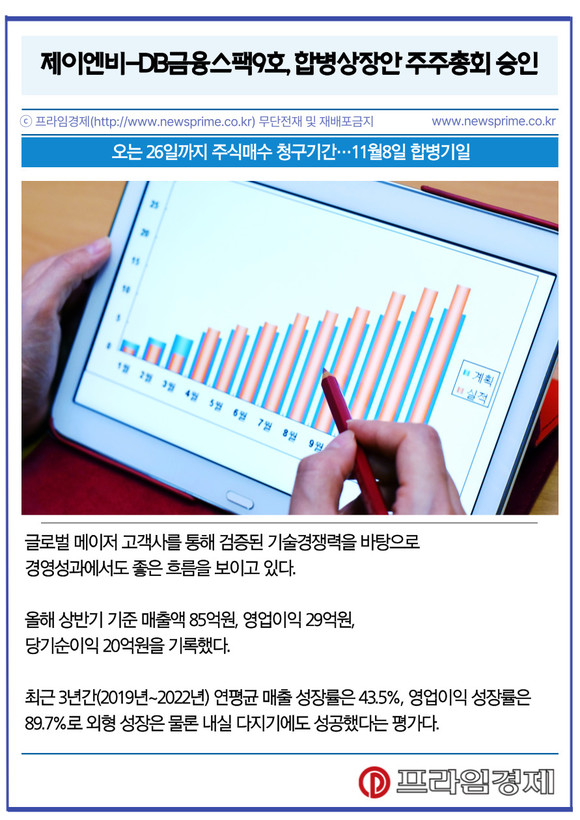 제이엔비-DB금융스팩9호, 합병상장안 주주총회 승인

ⓒ 프라임경제(http://www.newsprime.co.kr) 무단전재 및 재배포금지 www.newsprime.co.kr

오는 26일까지 주식매수 청구기간…11월8일 합병기일

25
20
15
10
5
0
1월
2월
3월
4월
5월
6월
7월
8월
9월
계획
실적

글로벌 메이저 고객사를 통해 검증된 기술경쟁력을 바탕으로 경영성과에서도 좋은 흐름을 보이고 있다.

올해 상반기 기준 매출액 85억원, 영업이익 29억원, 당기순이익 20억원을 기록했다.

최근 3년간(2019년~2022년) 연평균 매출 성장률은 43.5%, 영업이익 성장률은 89.7%로 외형 성장은 물론 내실 다지기에도 성공했다는 평가다.

프라임경제